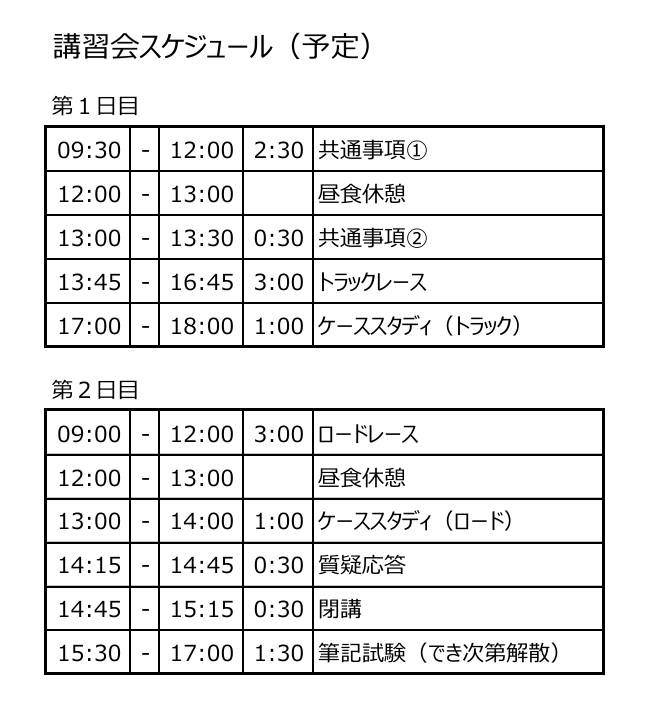 講習会スケジュール（予定）

第1日目

| 09:30 | - | 12:00 | 2:30 | 共通事項① |
|---|---|---|---|---|
| 12:00 | - | 13:00 |  | 昼食休憩 |
| 13:00 | - | 13:30 | 0:30 | 共通事項② |
| 13:45 | - | 16:45 | 3:00 | トラックレース |
| 17:00 | - | 18:00 | 1:00 | ケーススタディ（トラック） |

第2日目

| 09:00 | - | 12:00 | 3:00 | ロードレース |
|---|---|---|---|---|
| 12:00 | - | 13:00 |  | 昼食休憩 |
| 13:00 | - | 14:00 | 1:00 | ケーススタディ（ロード） |
| 14:15 | - | 14:45 | 0:30 | 質疑応答 |
| 14:45 | - | 15:15 | 0:30 | 閉講 |
| 15:30 | - | 17:00 | 1:30 | 筆記試験（でき次第解散） |